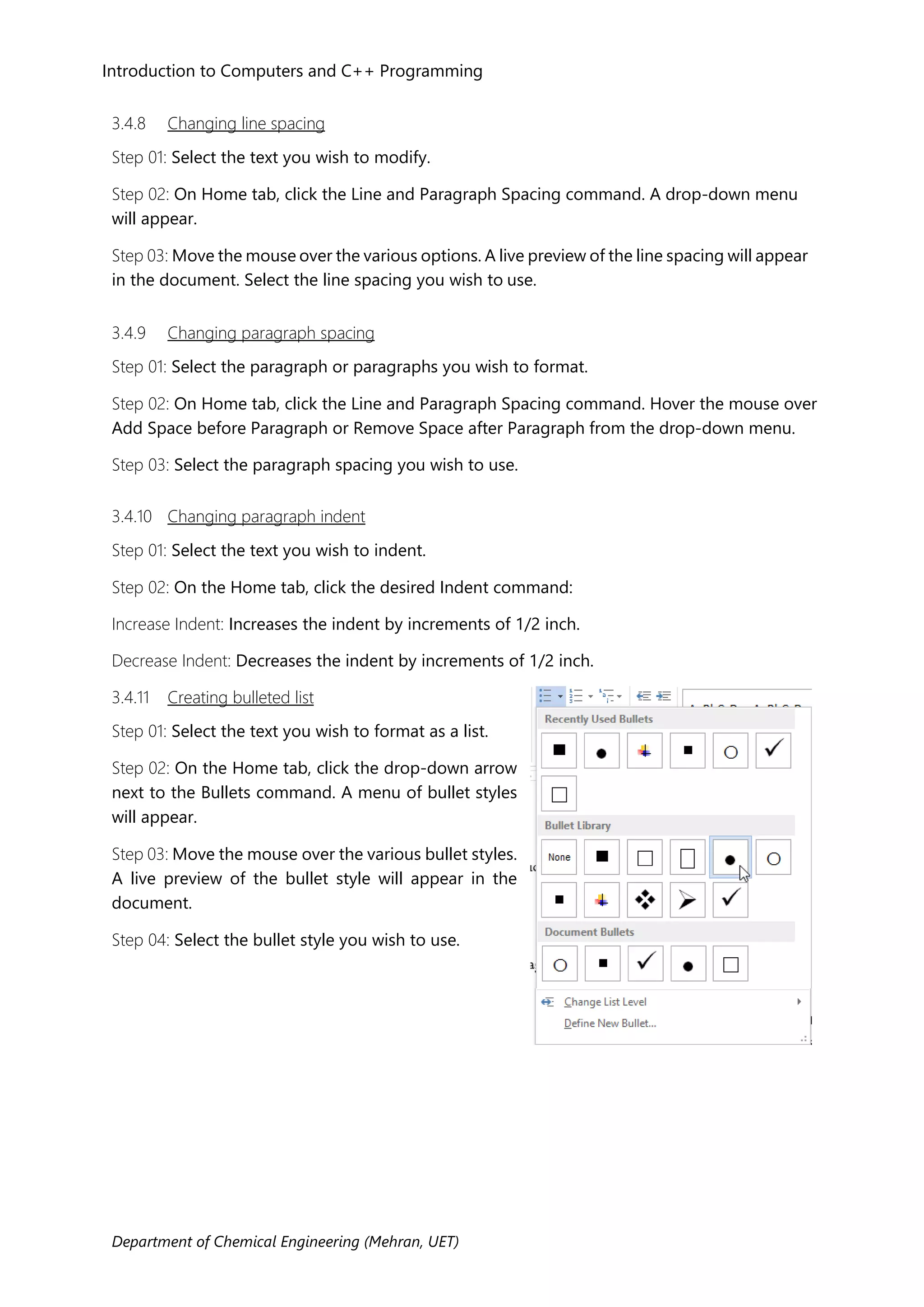 Introduction to Computers and C++ Programming

3.4.8 Changing line spacing

Step 01: Select the text you wish to modify.

Step 02: On Home tab, click the Line and Paragraph Spacing command. A drop-down menu will appear.

Step 03: Move the mouse over the various options. A live preview of the line spacing will appear in the document. Select the line spacing you wish to use.

3.4.9 Changing paragraph spacing

Step 01: Select the paragraph or paragraphs you wish to format.

Step 02: On Home tab, click the Line and Paragraph Spacing command. Hover the mouse over Add Space before Paragraph or Remove Space after Paragraph from the drop-down menu.

Step 03: Select the paragraph spacing you wish to use.

3.4.10 Changing paragraph indent

Step 01: Select the text you wish to indent.

Step 02: On the Home tab, click the desired Indent command:

Increase Indent: Increases the indent by increments of 1/2 inch.

Decrease Indent: Decreases the indent by increments of 1/2 inch.

3.4.11 Creating bulleted list

Step 01: Select the text you wish to format as a list.

Step 02: On the Home tab, click the drop-down arrow next to the Bullets command. A menu of bullet styles will appear.

Step 03: Move the mouse over the various bullet styles. A live preview of the bullet style will appear in the document.

Step 04: Select the bullet style you wish to use.

Recently Used Bullets

Bullet Library

None

Document Bullets

Change List Level

Define New Bullet...

Department of Chemical Engineering (Mehran, UET)